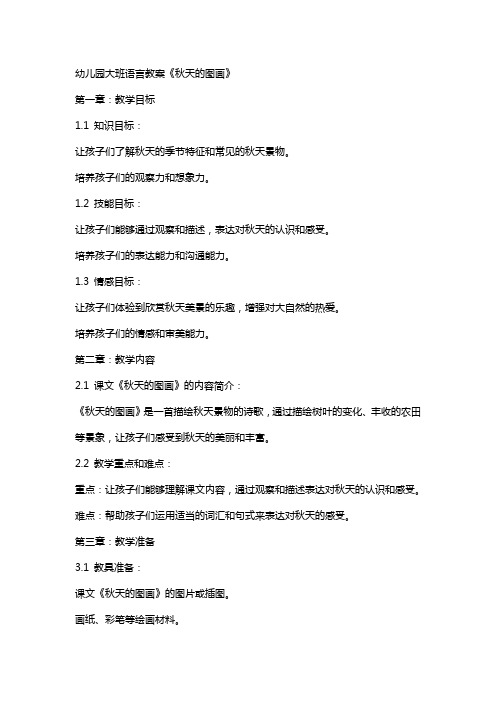 幼儿园大班语言教案《秋天的图画》

第一章：教学目标

1.1 知识目标：

让孩子们了解秋天的季节特征和常见的秋天景物。

培养孩子们的观察力和想象力。

1.2 技能目标：

让孩子们能够通过观察和描述，表达对秋天的认识和感受。

培养孩子们的表达能力和沟通能力。

1.3 情感目标：

让孩子们体验到欣赏秋天美景的乐趣，增强对大自然的热爱。

培养孩子们的情感和审美能力。

第二章：教学内容

2.1 课文《秋天的图画》的内容简介：

《秋天的图画》是一首描绘秋天景物的诗歌，通过描绘树叶的变化、丰收的农田等景象，让孩子们感受到秋天的美丽和丰富。

2.2 教学重点和难点：

重点：让孩子们能够理解课文内容，通过观察和描述表达对秋天的认识和感受。

难点：帮助孩子们运用适当的词汇和句式来表达对秋天的感受。

第三章：教学准备

3.1 教具准备：

课文《秋天的图画》的图片或插图。

画纸、彩笔等绘画材料。